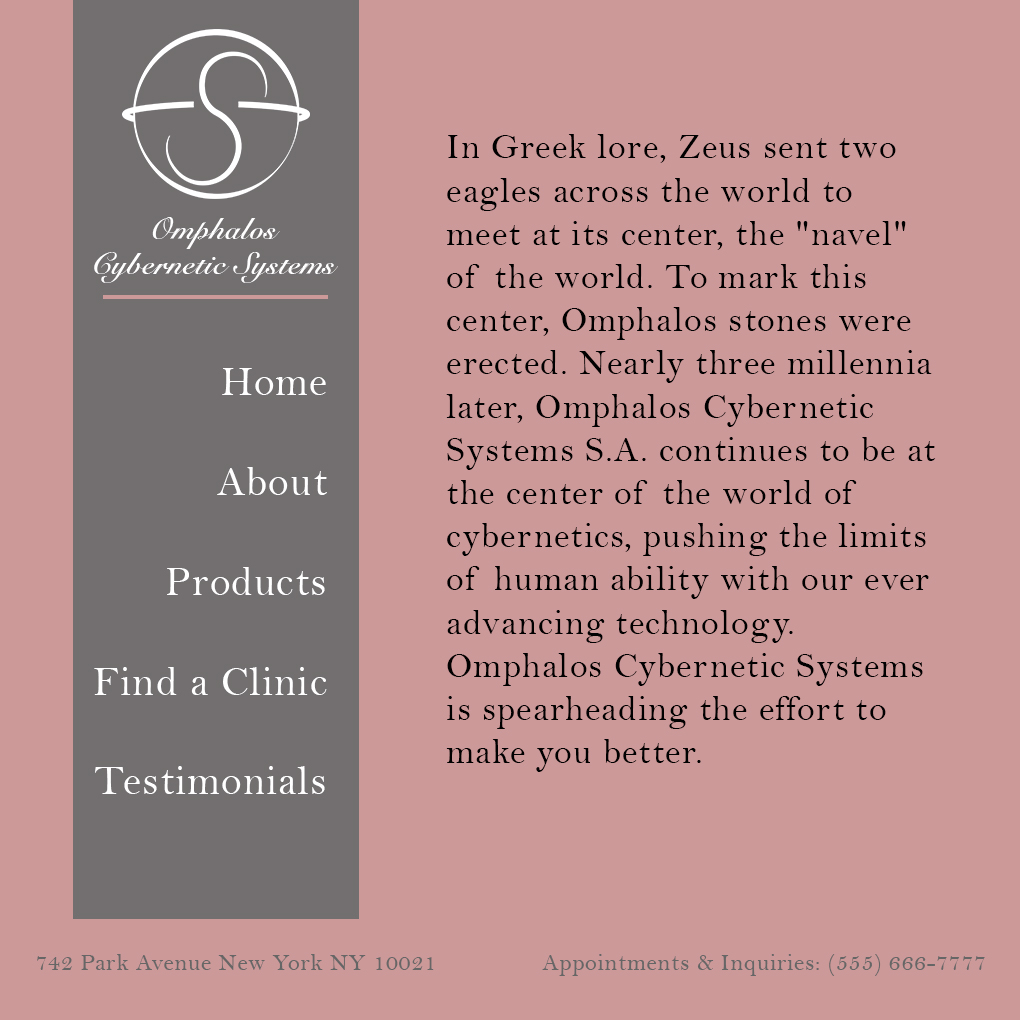 S

Omphalos
Cybernetic Systems

Home

About

Products

Find a Clinic

Testimonials

In Greek lore, Zeus sent two eagles across the world to meet at its center, the "navel" of the world. To mark this center, Omphalos stones were erected. Nearly three millennia later, Omphalos Cybernetic Systems S.A. continues to be at the center of the world of cybernetics, pushing the limits of human ability with our ever advancing technology. Omphalos Cybernetic Systems is spearheading the effort to make you better.

742 Park Avenue New York NY 10021

Appointments & Inquiries: (555) 666-7777